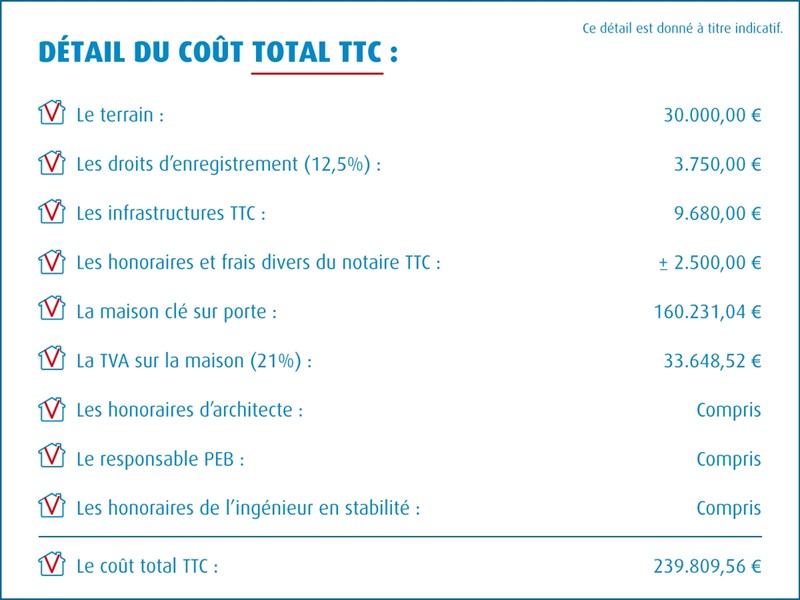 Ce détail est donné à titre indicatif.

DÉTAIL DU COÛT TOTAL TTC :

Le terrain : 30.000,00 €

Les droits d'enregistrement (12,5%) : 3.750,00 €

Les infrastructures TTC : 9.680,00 €

Les honoraires et frais divers du notaire TTC : ± 2.500,00 €

La maison clé sur porte : 160.231,04 €

La TVA sur la maison (21%) : 33.648,52 €

Les honoraires d'architecte : Compris

Le responsable PEB : Compris

Les honoraires de l'ingénieur en stabilité : Compris

Le coût total TTC : 239.809,56 €